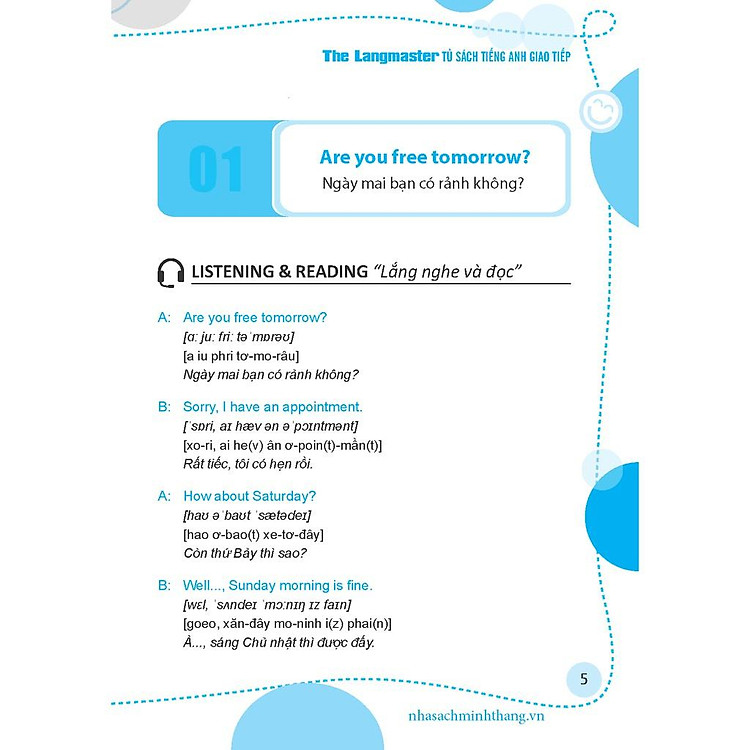 The Langmaster TỦ SÁCH TIẾNG ANH GIAO TIẾP

01

Are you free tomorrow?
Ngày mai bạn có rảnh không?

LISTENING & READING "Lắng nghe và đọc"

A: Are you free tomorrow?
[ɑː juː friː təˈmɒrəʊ]
[a iu phri tơ-mo-râu]
Ngày mai bạn có rảnh không?

B: Sorry, I have an appointment.
[ˈsɒri, aɪ hæv ən əˈpɔɪntmənt]
[xo-ri, ai he(v) ân ơ-poin(t)-mần(t)]
Rất tiếc, tôi có hẹn rồi.

A: How about Saturday?
[haʊ əˈbaʊt ˈsætədeɪ]
[hao ơ-bao(t) xe-tơ-đây]
Còn thứ Bảy thì sao?

B: Well..., Sunday morning is fine.
[wɛl, ˈsʌndeɪ ˈmɔːnɪŋ ɪz faɪn]
[goeo, xăn-đây mo-ninh i(z) phai(n)]
À..., sáng Chủ nhật thì được đấy.

5

nhasachminhthang.vn